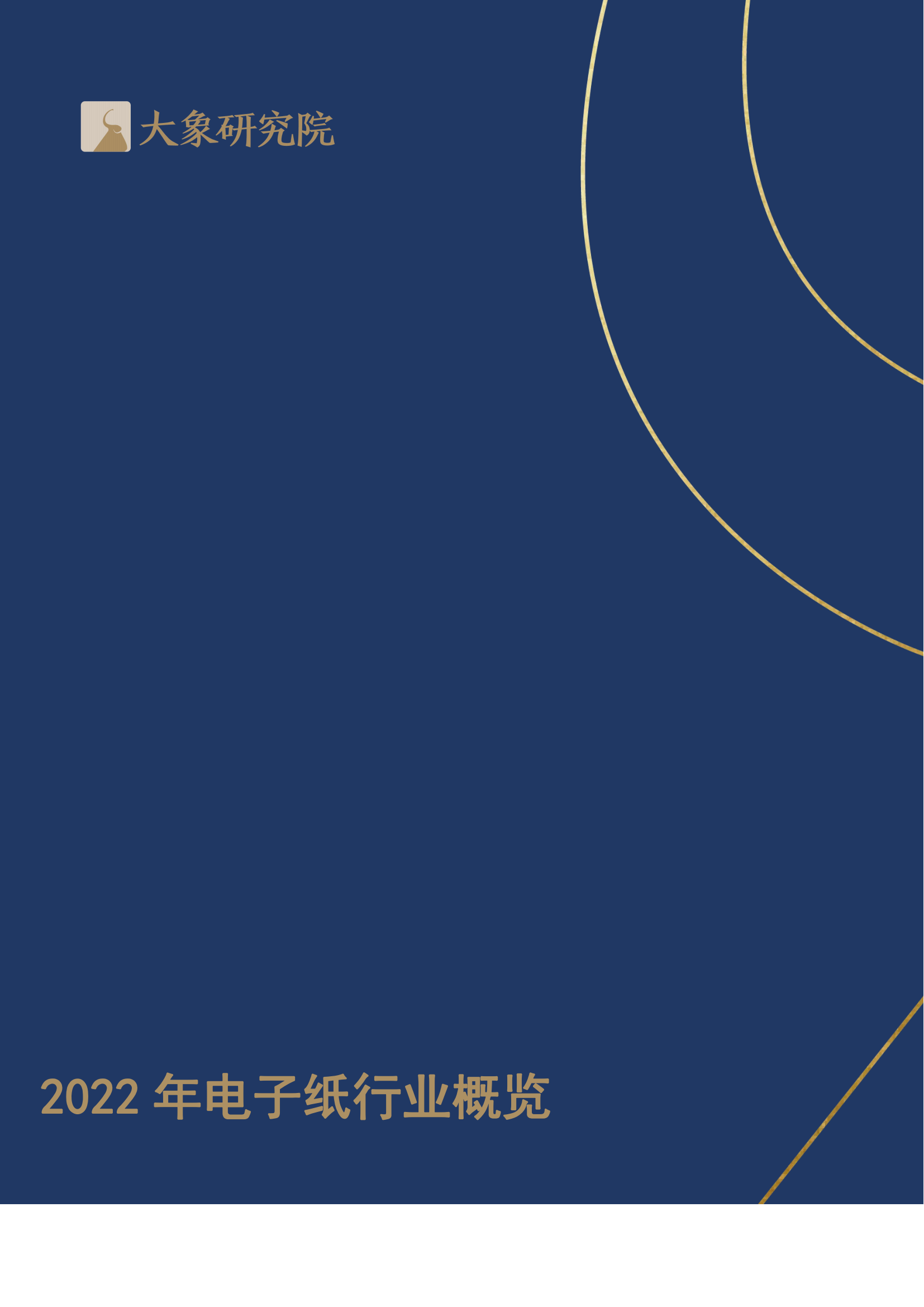 大象研究院

2022 年电子纸行业概览